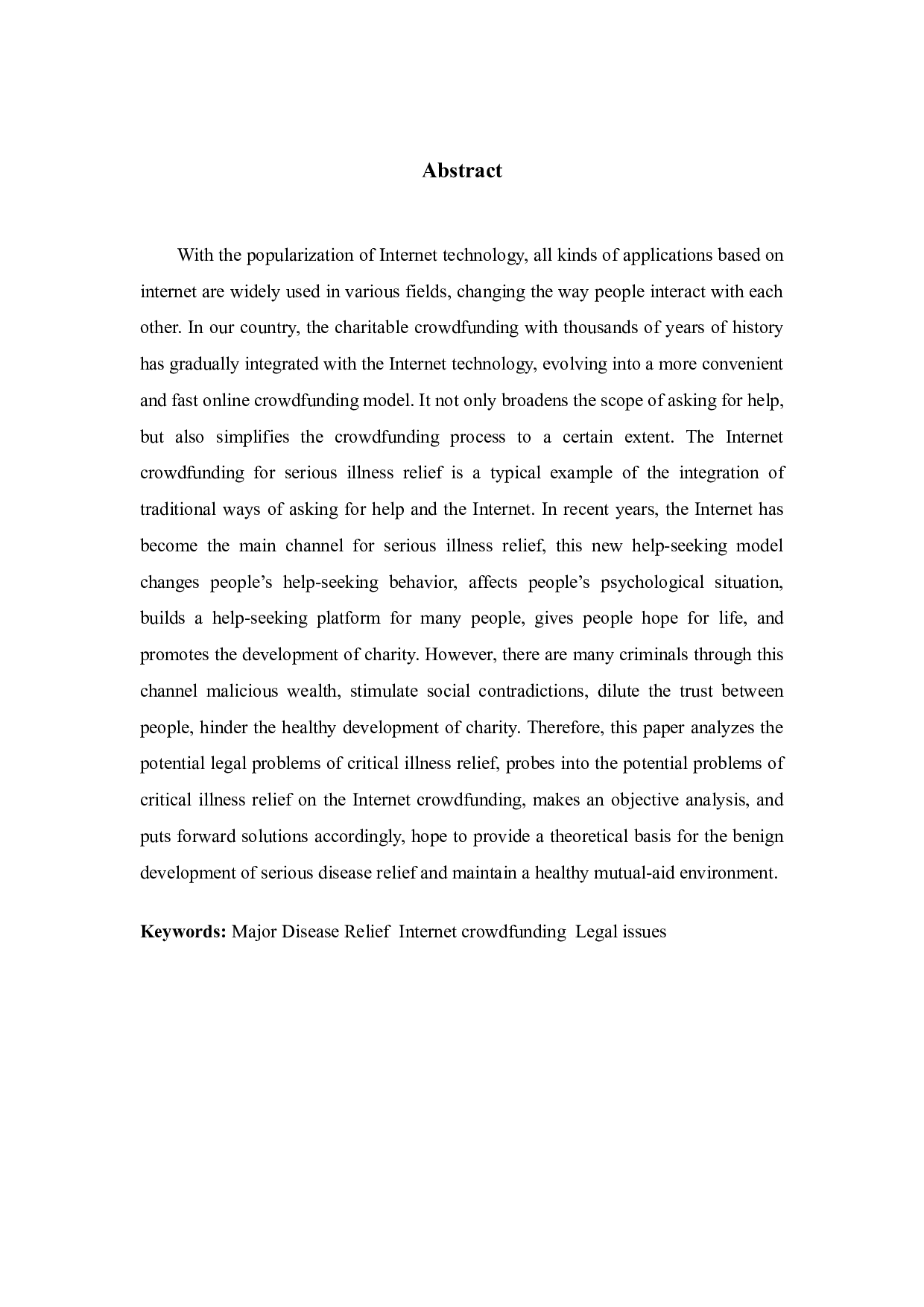 Abstract

With the popularization of Internet technology, all kinds of applications based on internet are widely used in various fields, changing the way people interact with each other. In our country, the charitable crowdfunding with thousands of years of history has gradually integrated with the Internet technology, evolving into a more convenient and fast online crowdfunding model. It not only broadens the scope of asking for help, but also simplifies the crowdfunding process to a certain extent. The Internet crowdfunding for serious illness relief is a typical example of the integration of traditional ways of asking for help and the Internet. In recent years, the Internet has become the main channel for serious illness relief, this new help-seeking model changes people's help-seeking behavior, affects people's psychological situation, builds a help-seeking platform for many people, gives people hope for life, and promotes the development of charity. However, there are many criminals through this channel malicious wealth, stimulate social contradictions, dilute the trust between people, hinder the healthy development of charity. Therefore, this paper analyzes the potential legal problems of critical illness relief, probes into the potential problems of critical illness relief on the Internet crowdfunding, makes an objective analysis, and puts forward solutions accordingly, hope to provide a theoretical basis for the benign development of serious disease relief and maintain a healthy mutual-aid environment.

Keywords: Major Disease Relief Internet crowdfunding Legal issues